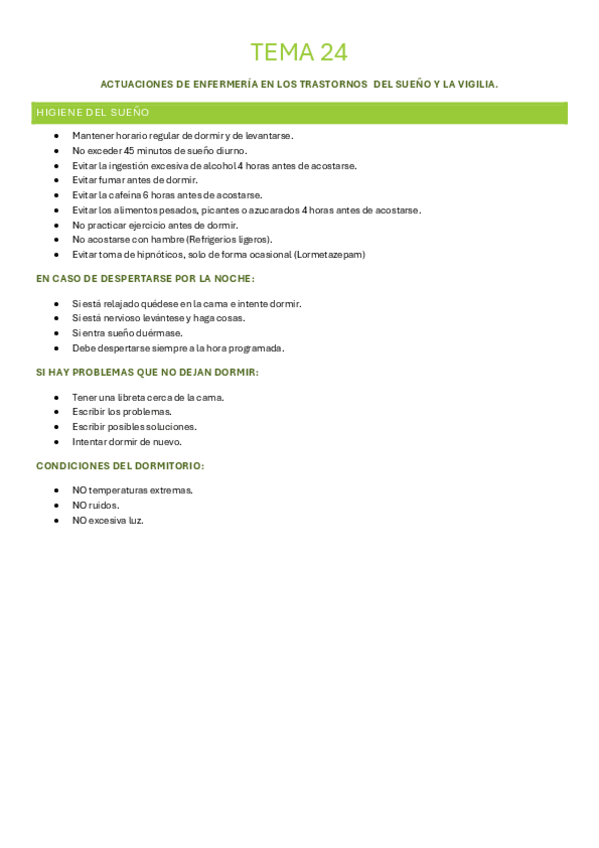 TEMA 24

ACTUACIONES DE ENFERMERÍA EN LOS TRASTORNOS DEL SUEÑO Y LA VIGILIA.

HIGIENE DEL SUEÑO

- Mantener horario regular de dormir y de levantarse.
- No exceder 45 minutos de sueño diurno.
- Evitar la ingestión excesiva de alcohol 4 horas antes de acostarse.
- Evitar fumar antes de dormir.
- Evitar la cafeína 6 horas antes de acostarse.
- Evitar los alimentos pesados, picantes o azucarados 4 horas antes de acostarse.
- No practicar ejercicio antes de dormir.
- No acostarse con hambre (Refrigerios ligeros).
- Evitar toma de hipnóticos, solo de forma ocasional (Lormetazepam)

EN CASO DE DESPERTARSE POR LA NOCHE:

- Si está relajado quédese en la cama e intente dormir.
- Si está nervioso levántese y haga cosas.
- Si entra sueño duérmase.
- Debe despertarse siempre a la hora programada.

SI HAY PROBLEMAS QUE NO DEJAN DORMIR:

- Tener una libreta cerca de la cama.
- Escribir los problemas.
- Escribir posibles soluciones.
- Intentar dormir de nuevo.

CONDICIONES DEL DORMITORIO:

- NO temperaturas extremas.
- NO ruidos.
- NO excesiva luz.